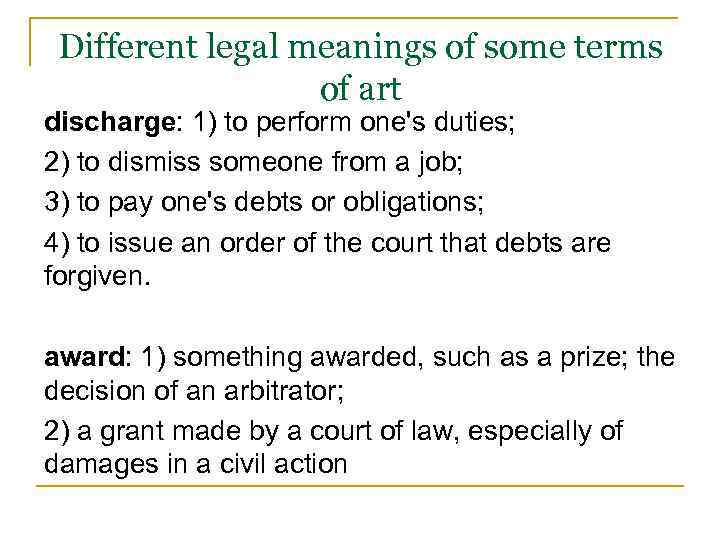 Different legal meanings of some terms of art

discharge: 1) to perform one's duties;

2) to dismiss someone from a job;

3) to pay one's debts or obligations;

4) to issue an order of the court that debts are forgiven.

award: 1) something awarded, such as a prize; the decision of an arbitrator;

2) a grant made by a court of law, especially of damages in a civil action